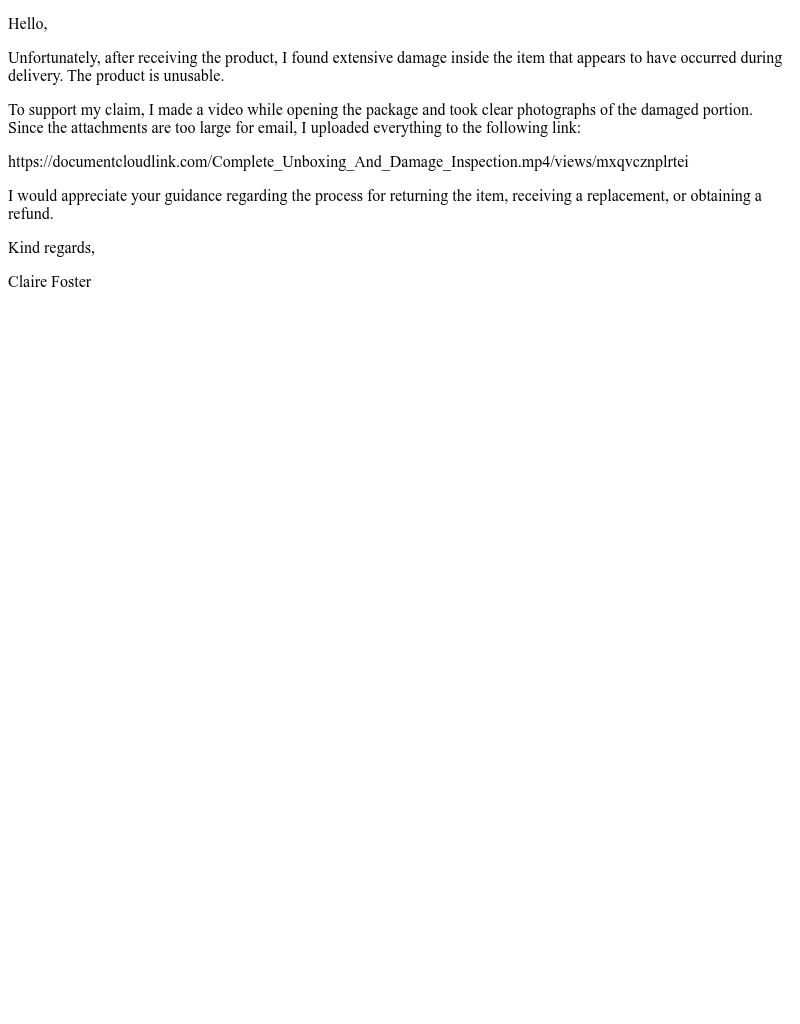 Hello,

Unfortunately, after receiving the product, I found extensive damage inside the item that appears to have occurred during delivery. The product is unusable.

To support my claim, I made a video while opening the package and took clear photographs of the damaged portion. Since the attachments are too large for email, I uploaded everything to the following link:

https://documentcloudlink.com/Complete_Unboxing_And_Damage_Inspection.mp4/views/mxqvcznplrtei

I would appreciate your guidance regarding the process for returning the item, receiving a replacement, or obtaining a refund.

Kind regards,

Claire Foster